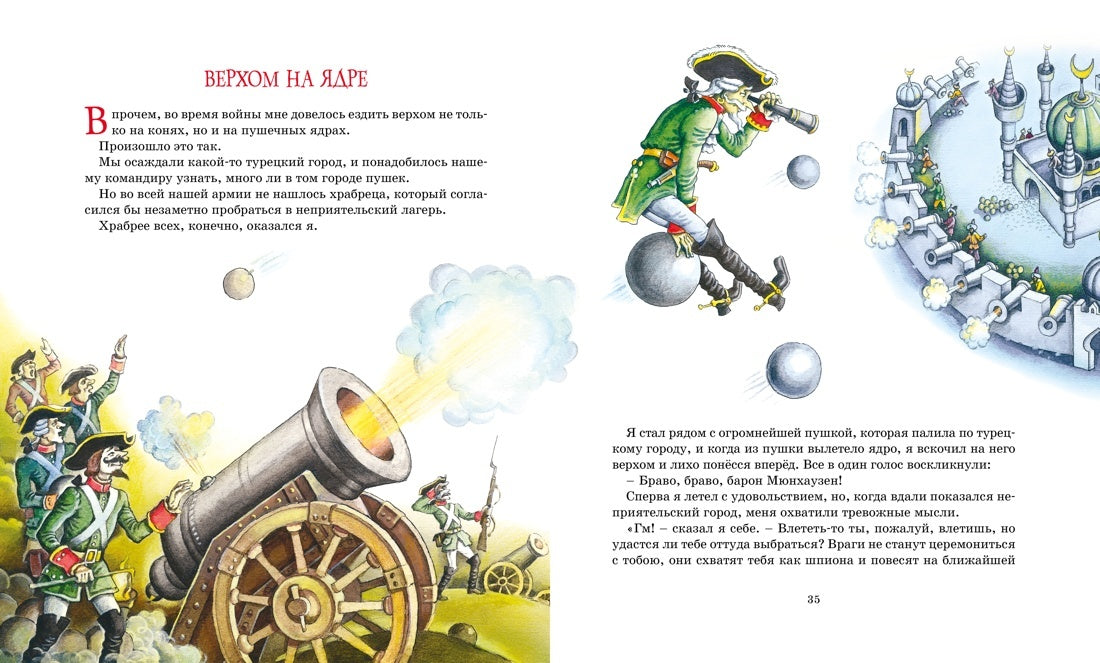 ВЕРХОМ НА ЯДРЕ

Впрочем, во время войны мне довелось ездить верхом не только на конях, но и на пушечных ядрах.

Произошло это так.

Мы осаждали какой-то турецкий город, и понадобилось нашему командиру узнать, много ли в том городе пушек.

Но во всей нашей армии не нашлось храбреца, который согласился бы незаметно пробраться в неприятельский лагерь.

Храбрее всех, конечно, оказался я.

Я стал рядом с огромнейшей пушкой, которая палила по турецкому городу, и когда из пушки вылетело ядро, я вскочил на него верхом и лихо понёсся вперёд. Все в один голос воскликнули:

– Браво, браво, барон Мюнхаузен!

Сперва я летел с удовольствием, но, когда вдали показался неприятельский город, меня охватили тревожные мысли.

«Гм! – сказал я себе. – Влететь-то ты, пожалуй, влетишь, но удастся ли тебе оттуда выбраться? Враги не станут церемониться с тобою, они схватят тебя как шпиона и повесят на ближайшей

35